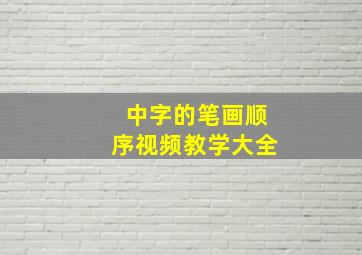 中字的笔画顺序视频教学大全